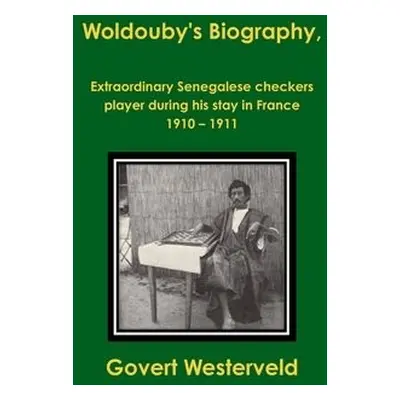 Woldouby's Biography,

Extraordinary Senegalese checkers player during his stay in France 1910 – 1911

Govert Westerveld